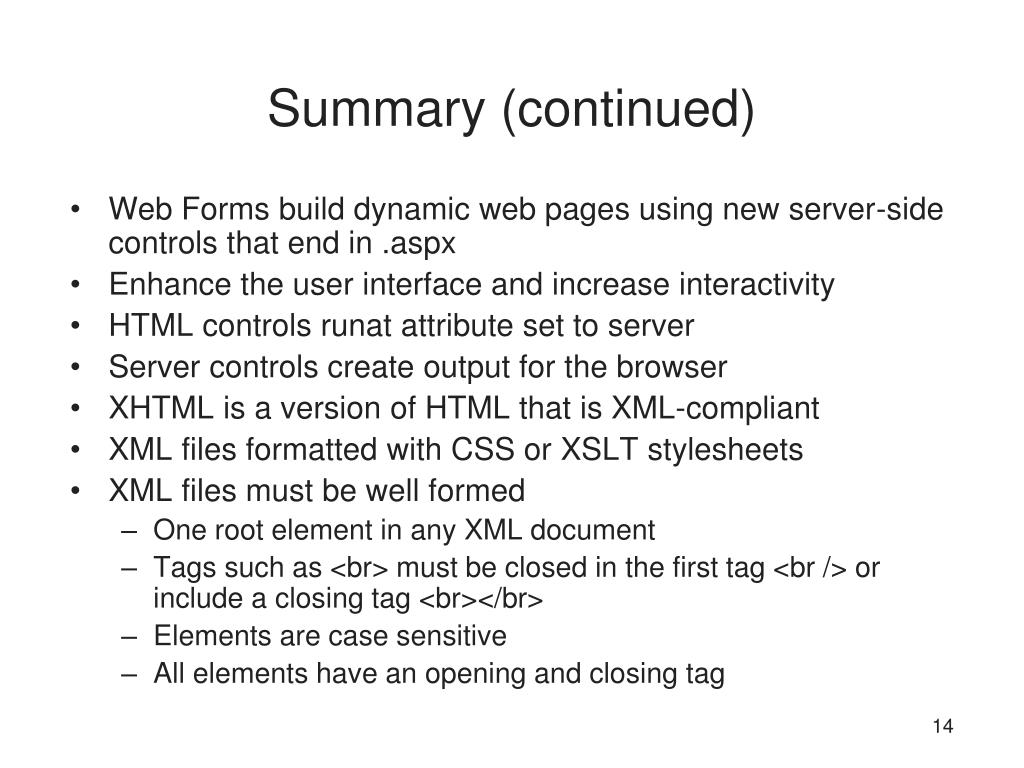 Summary (continued)

• Web Forms build dynamic web pages using new server-side controls that end in .aspx
• Enhance the user interface and increase interactivity
• HTML controls runat attribute set to server
• Server controls create output for the browser
• XHTML is a version of HTML that is XML-compliant
• XML files formatted with CSS or XSLT stylesheets
• XML files must be well formed
– One root element in any XML document
– Tags such as <br> must be closed in the first tag <br /> or include a closing tag <br></br>
– Elements are case sensitive
– All elements have an opening and closing tag

14